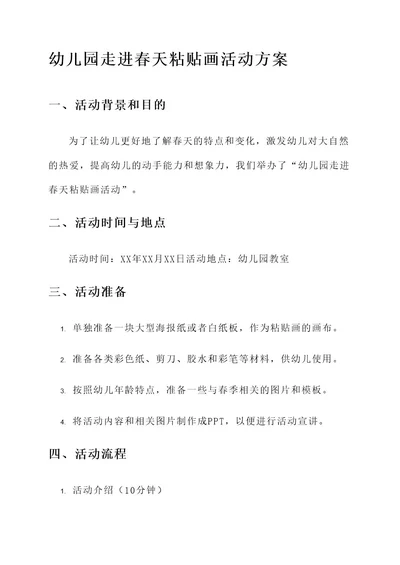 幼儿园走进春天粘贴画活动方案

一、活动背景和目的

为了让幼儿更好地了解春天的特点和变化，激发幼儿对大自然的热爱，提高幼儿的动手能力和想象力，我们举办了“幼儿园走进春天粘贴画活动”。

二、活动时间与地点

活动时间：XX年XX月XX日活动地点：幼儿园教室

三、活动准备

1. 单独准备一块大型海报纸或者白纸板，作为粘贴画的画布。

2. 准备各类彩色纸、剪刀、胶水和彩笔等材料，供幼儿使用。

3. 按照幼儿年龄特点，准备一些与春季相关的图片和模板。

4. 将活动内容和相关图片制作成PPT，以便进行活动宣讲。

四、活动流程

1. 活动介绍（10分钟）